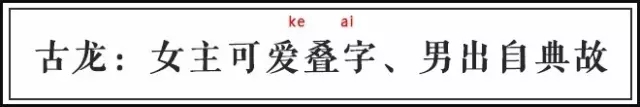 ke ai
古龙：女主可爱叠字、男出自典故